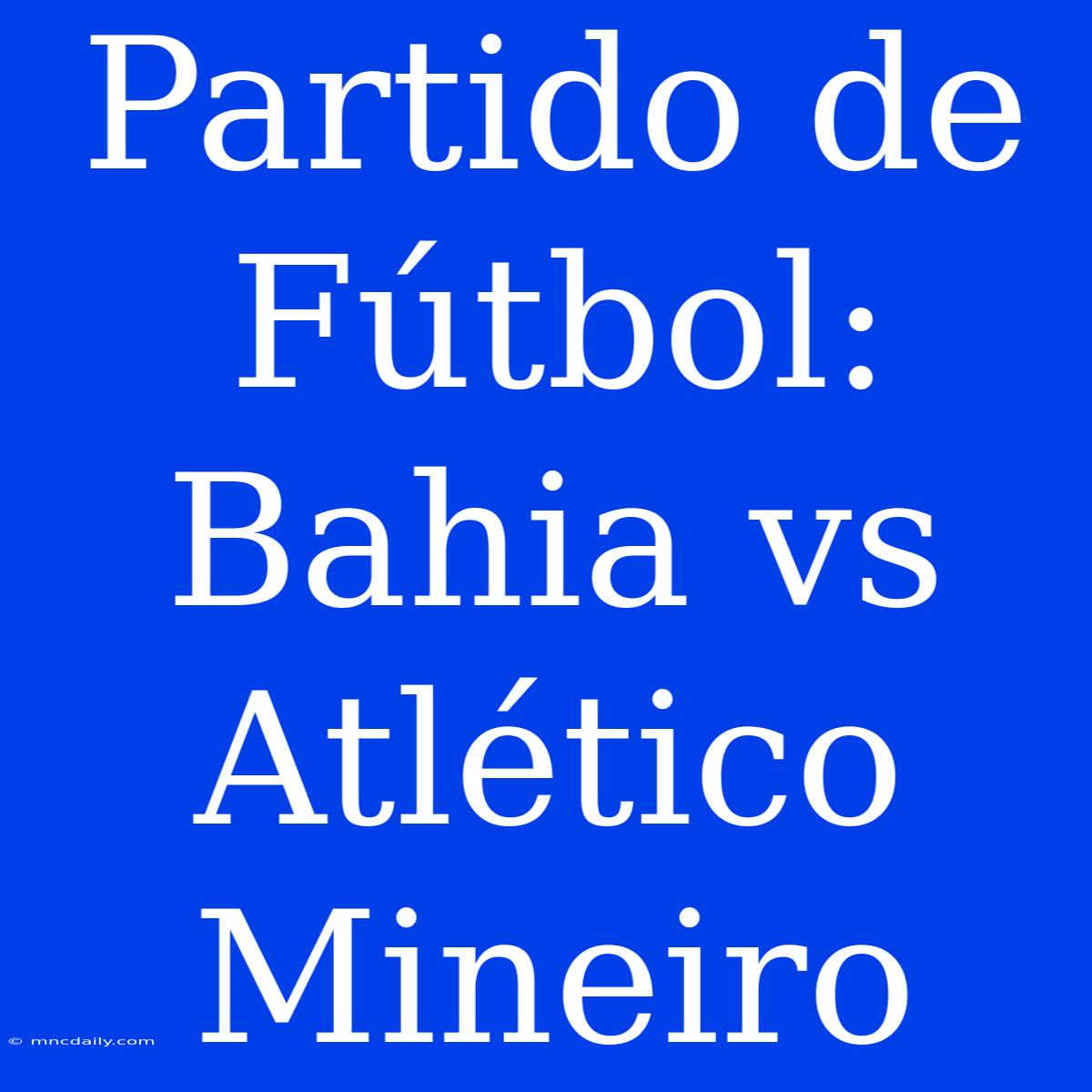 Partido de Fútbol: Bahia vs Atlético Mineiro

© mncdaily.com